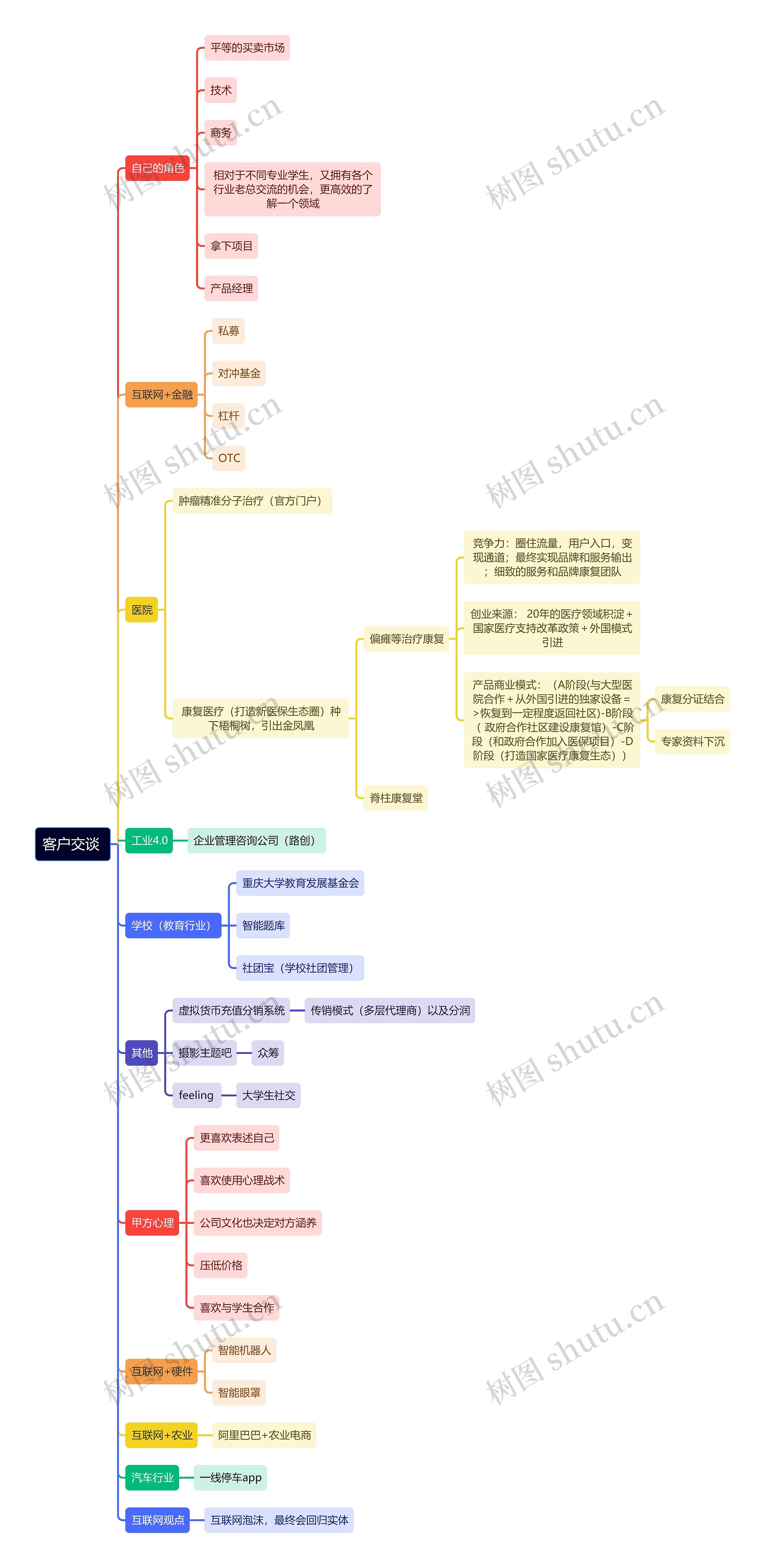 客户交谈

自己的角色
平等的买卖市场
技术
商务
相对于不同专业学生，又拥有各个行业老总交流的机会，更高效的了解一个领域
拿下项目
产品经理

互联网+金融
私募
对冲基金
杠杆
OTC

医院
肿瘤精准分子治疗（官方门户）
康复医疗（打造新医保生态圈）种下梧桐树，引出金凤凰
偏瘫等治疗康复
竞争力：圈住流量，用户入口，变现通道；最终实现品牌和服务输出；细致的服务和品牌康复团队
创业来源：20年的医疗领域积淀+国家医疗支持改革政策+外国模式引进
产品商业模式：（A阶段(与大型医院合作+从外国引进的独家设备=>恢复到一定程度返回社区)-B阶段（政府合作社区建设康复馆）-C阶段（和政府合作加入医保项目）-D阶段（打造国家医疗康复生态））
康复分证结合
专家资料下沉
脊柱康复堂

工业4.0
企业管理咨询公司（路创）

学校（教育行业）
重庆大学教育发展基金会
智能题库
社团宝（学校社团管理）

其他
虚拟货币充值分销系统
传销模式（多层代理商）以及分润
摄影主题吧
众筹
feeling
大学生社交

甲方心理
更喜欢表述自己
喜欢使用心理战术
公司文化也决定对方涵养
压低价格
喜欢与学生合作

互联网+硬件
智能机器人
智能眼罩

互联网+农业
阿里巴巴+农业电商

汽车行业
一线停车app

互联网观点
互联网泡沫，最终会回归实体

树图 shutu.cn